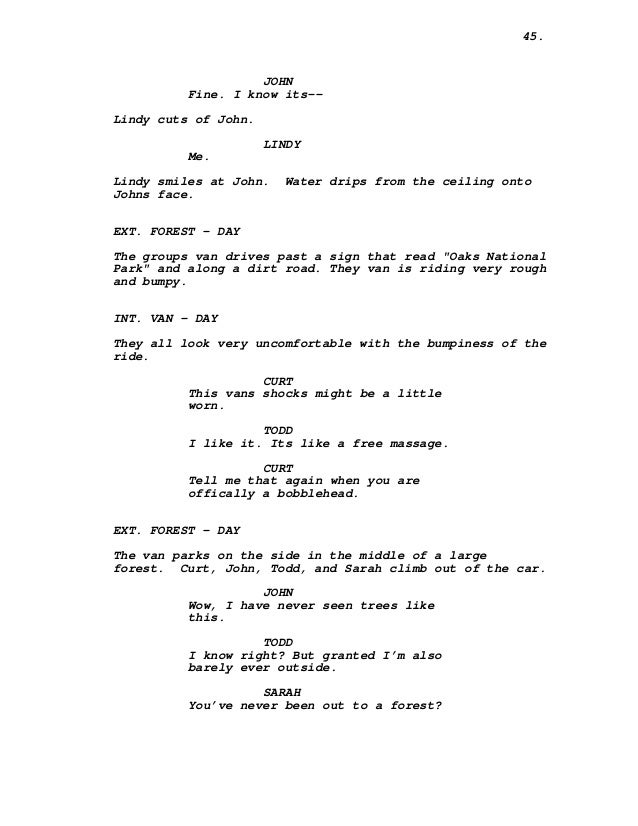 45.

JOHN
Fine. I know its--

Lindy cuts of John.

LINDY
Me.

Lindy smiles at John. Water drips from the ceiling onto Johns face.

EXT. FOREST - DAY

The groups van drives past a sign that read "Oaks National Park" and along a dirt road. They van is riding very rough and bumpy.

INT. VAN - DAY

They all look very uncomfortable with the bumpiness of the ride.

CURT
This vans shocks might be a little worn.

TODD
I like it. Its like a free massage.

CURT
Tell me that again when you are offically a bobblehead.

EXT. FOREST - DAY

The van parks on the side in the middle of a large forest. Curt, John, Todd, and Sarah climb out of the car.

JOHN
Wow, I have never seen trees like this.

TODD
I know right? But granted I'm also barely ever outside.

SARAH
You've never been out to a forest?